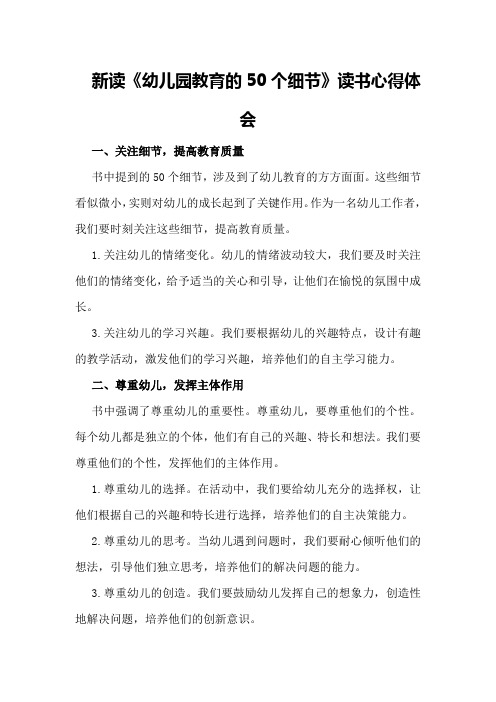 新读《幼儿园教育的50个细节》读书心得体会

一、关注细节，提高教育质量

书中提到的50个细节，涉及到了幼儿教育的方方面面。这些细节看似微小，实则对幼儿的成长起到了关键作用。作为一名幼儿工作者，我们要时刻关注这些细节，提高教育质量。

1.关注幼儿的情绪变化。幼儿的情绪波动较大，我们要及时关注他们的情绪变化，给予适当的关心和引导，让他们在愉悦的氛围中成长。

3.关注幼儿的学习兴趣。我们要根据幼儿的兴趣特点，设计有趣的教学活动，激发他们的学习兴趣，培养他们的自主学习能力。

二、尊重幼儿，发挥主体作用

书中强调了尊重幼儿的重要性。尊重幼儿，要尊重他们的个性。每个幼儿都是独立的个体，他们有自己的兴趣、特长和想法。我们要尊重他们的个性，发挥他们的主体作用。

1.尊重幼儿的选择。在活动中，我们要给幼儿充分的选择权，让他们根据自己的兴趣和特长进行选择，培养他们的自主决策能力。

2.尊重幼儿的思考。当幼儿遇到问题时，我们要耐心倾听他们的想法，引导他们独立思考，培养他们的解决问题的能力。

3.尊重幼儿的创造。我们要鼓励幼儿发挥自己的想象力，创造性地解决问题，培养他们的创新意识。